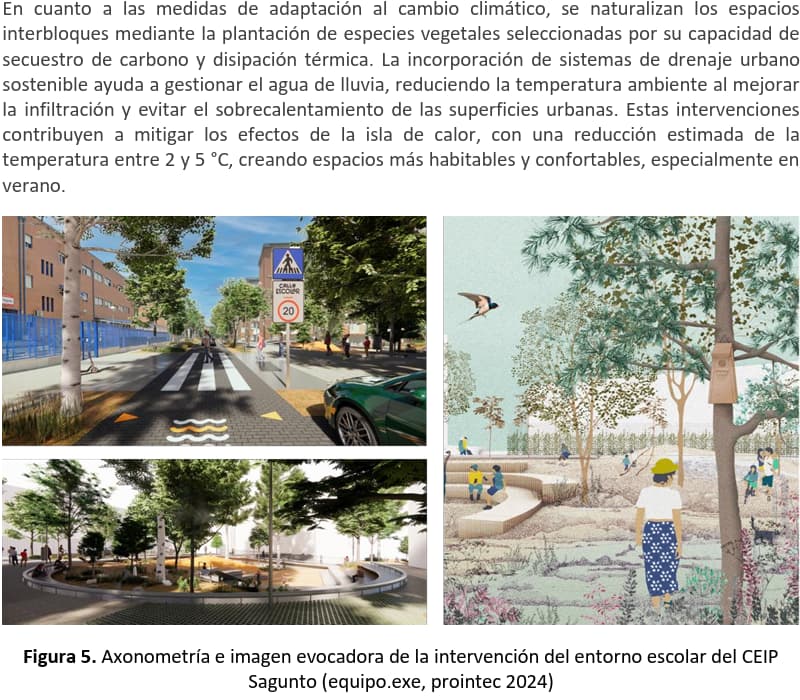 En cuanto a las medidas de adaptación al cambio climático, se naturalizan los espacios interbloques mediante la plantación de especies vegetales seleccionadas por su capacidad de secuestro de carbono y disipación térmica. La incorporación de sistemas de drenaje urbano sostenible ayuda a gestionar el agua de lluvia, reduciendo la temperatura ambiente al mejorar la infiltración y evitar el sobrecalentamiento de las superficies urbanas. Estas intervenciones contribuyen a mitigar los efectos de la isla de calor, con una reducción estimada de la temperatura entre 2 y 5 °C, creando espacios más habitables y confortables, especialmente en verano.

CALLE ESCOLAR

20

**Figura 5.** Axonometría e imagen evocadora de la intervención del entorno escolar del CEIP Sagunto (equipo.exe, prointec 2024)